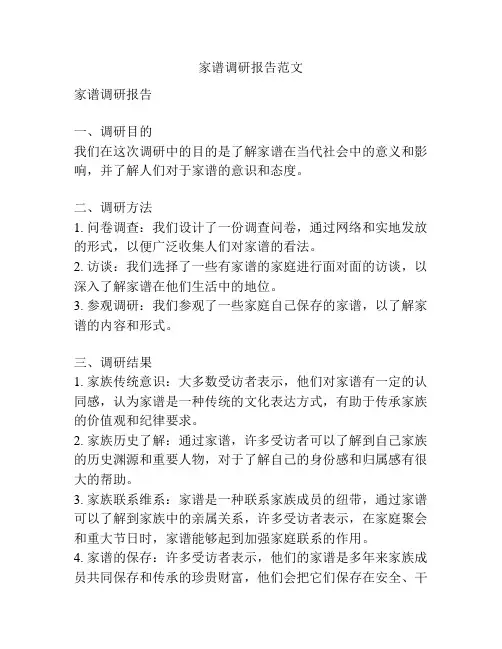 家谱调研报告范文

家谱调研报告

一、调研目的
我们在这次调研中的目的是了解家谱在当代社会中的意义和影响，并了解人们对于家谱的意识和态度。

二、调研方法
1. 问卷调查：我们设计了一份调查问卷，通过网络和实地发放的形式，以便广泛收集人们对家谱的看法。
2. 访谈：我们选择了一些有家谱的家庭进行面对面的访谈，以深入了解家谱在他们生活中的地位。
3. 参观调研：我们参观了一些家庭自己保存的家谱，以了解家谱的内容和形式。

三、调研结果
1. 家族传统意识：大多数受访者表示，他们对家谱有一定的认同感，认为家谱是一种传统的文化表达方式，有助于传承家族的价值观和纪律要求。
2. 家族历史了解：通过家谱，许多受访者可以了解到自己家族的历史渊源和重要人物，对于了解自己的身份感和归属感有很大的帮助。
3. 家族联系维系：家谱是一种联系家族成员的纽带，通过家谱可以了解到家族中的亲属关系，许多受访者表示，在家庭聚会和重大节日时，家谱能够起到加强家庭联系的作用。
4. 家谱的保存：许多受访者表示，他们的家谱是多年来家族成员共同保存和传承的珍贵财富，他们会把它们保存在安全、干